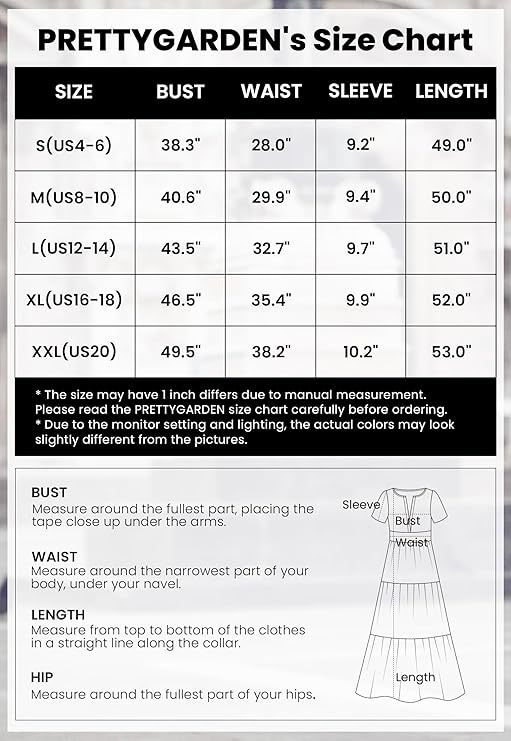 PRETTYGARDEN's Size Chart

| SIZE | BUST | WAIST | SLEEVE | LENGTH |
|---|---|---|---|---|
| S(US4-6) | 38.3" | 28.0" | 9.2" | 49.0" |
| M(US8-10) | 40.6" | 29.9" | 9.4" | 50.0" |
| L(US12-14) | 43.5" | 32.7" | 9.7" | 51.0" |
| XL(US16-18) | 46.5" | 35.4" | 9.9" | 52.0" |
| XXL(US20) | 49.5" | 38.2" | 10.2" | 53.0" |

* The size may have 1 inch differs due to manual measurement. Please read the PRETTYGARDEN size chart carefully before ordering.
* Due to the monitor setting and lighting, the actual colors may look slightly different from the pictures.

BUST
Measure around the fullest part, placing the tape close up under the arms.

WAIST
Measure around the narrowest part of your body, under your navel.

LENGTH
Measure from top to bottom of the clothes in a straight line along the collar.

HIP
Measure around the fullest part of your hips.

Sleeve
Bust
Waist
Length